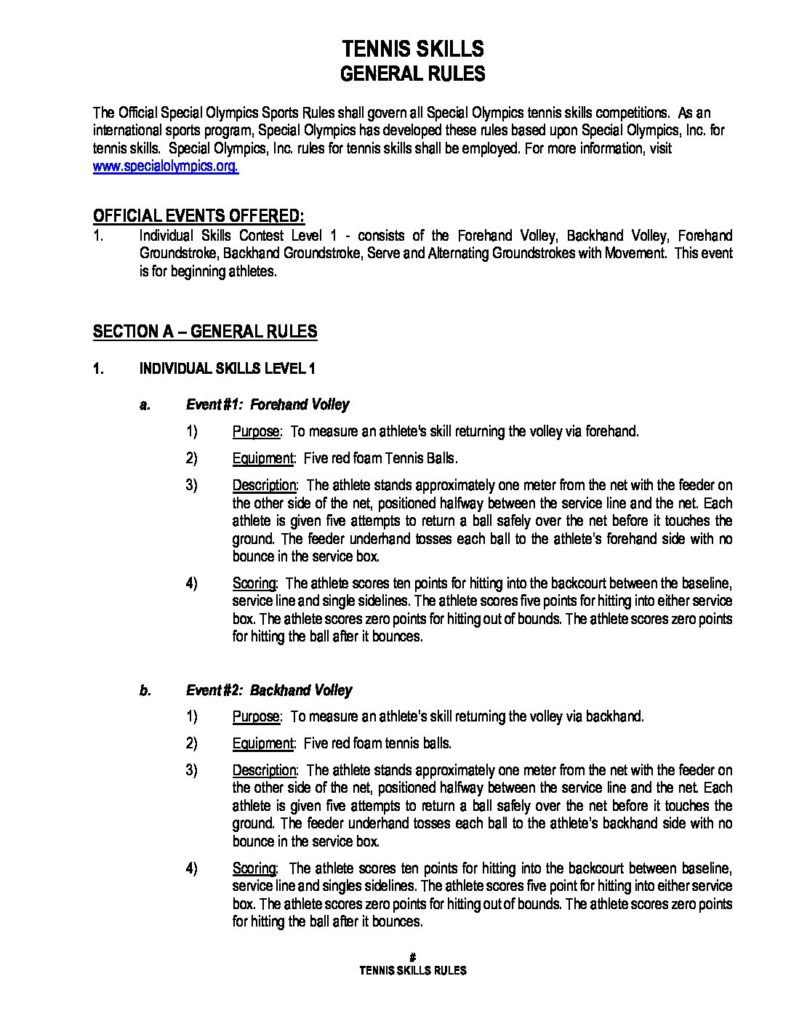 TENNIS SKILLS
GENERAL RULES

The Official Special Olympics Sports Rules shall govern all Special Olympics tennis skills competitions. As an international sports program, Special Olympics has developed these rules based upon Special Olympics, Inc. for tennis skills. Special Olympics, Inc. rules for tennis skills shall be employed. For more information, visit www.specialolympics.org.

OFFICIAL EVENTS OFFERED:
1. Individual Skills Contest Level 1 - consists of the Forehand Volley, Backhand Volley, Forehand Groundstroke, Backhand Groundstroke, Serve and Alternating Groundstrokes with Movement. This event is for beginning athletes.

SECTION A – GENERAL RULES

1. INDIVIDUAL SKILLS LEVEL 1

a. Event #1: Forehand Volley

1) Purpose: To measure an athlete's skill returning the volley via forehand.

2) Equipment: Five red foam Tennis Balls.

3) Description: The athlete stands approximately one meter from the net with the feeder on the other side of the net, positioned halfway between the service line and the net. Each athlete is given five attempts to return a ball safely over the net before it touches the ground. The feeder underhand tosses each ball to the athlete's forehand side with no bounce in the service box.

4) Scoring: The athlete scores ten points for hitting into the backcourt between the baseline, service line and single sidelines. The athlete scores five points for hitting into either service box. The athlete scores zero points for hitting out of bounds. The athlete scores zero points for hitting the ball after it bounces.

b. Event #2: Backhand Volley

1) Purpose: To measure an athlete's skill returning the volley via backhand.

2) Equipment: Five red foam tennis balls.

3) Description: The athlete stands approximately one meter from the net with the feeder on the other side of the net, positioned halfway between the service line and the net. Each athlete is given five attempts to return a ball safely over the net before it touches the ground. The feeder underhand tosses each ball to the athlete's backhand side with no bounce in the service box.

4) Scoring: The athlete scores ten points for hitting into the backcourt between baseline, service line and singles sidelines. The athlete scores five point for hitting into either service box. The athlete scores zero points for hitting out of bounds. The athlete scores zero points for hitting the ball after it bounces.

#
TENNIS SKILLS RULES